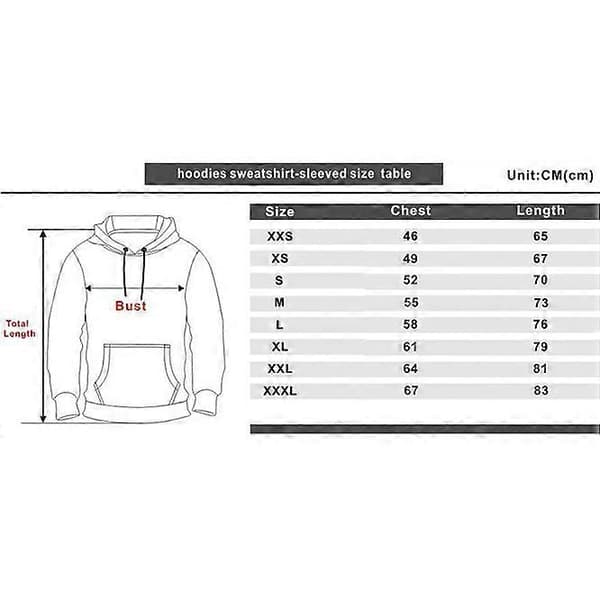 hoodies sweatshirt-sleeved size table

Unit:CM(cm)

Total Length

Bust

| Size | Chest | Length |
|---|---|---|
| XXS | 46 | 65 |
| XS | 49 | 67 |
| S | 52 | 70 |
| M | 55 | 73 |
| L | 58 | 76 |
| XL | 61 | 79 |
| XXL | 64 | 81 |
| XXXL | 67 | 83 |